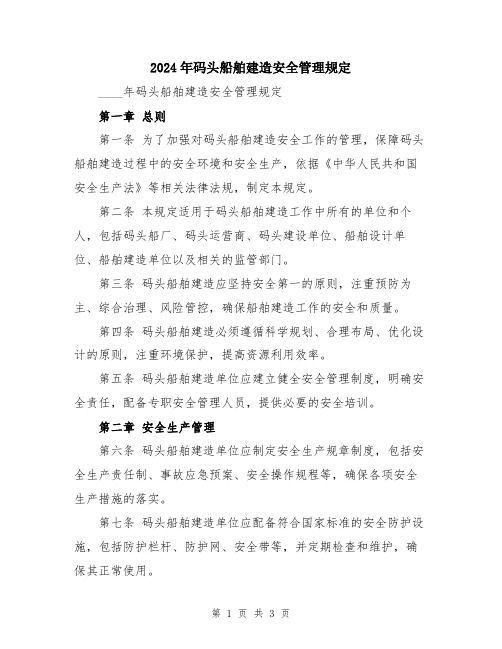 2024年码头船舶建造安全管理规定

____年码头船舶建造安全管理规定

第一章 总则

第一条 为了加强对码头船舶建造安全工作的管理，保障码头船舶建造过程中的安全环境和安全生产，依据《中华人民共和国安全生产法》等相关法律法规，制定本规定。

第二条 本规定适用于码头船舶建造工作中所有的单位和个人，包括码头船厂、码头运营商、码头建设单位、船舶设计单位、船舶建造单位以及相关的监管部门。

第三条 码头船舶建造应坚持安全第一的原则，注重预防为主、综合治理、风险管控，确保船舶建造工作的安全和质量。

第四条 码头船舶建造必须遵循科学规划、合理布局、优化设计的原则，注重环境保护，提高资源利用效率。

第五条 码头船舶建造单位应建立健全安全管理制度，明确安全责任，配备专职安全管理人员，提供必要的安全培训。

第二章 安全生产管理

第六条 码头船舶建造单位应制定安全生产规章制度，包括安全生产责任制、事故应急预案、安全操作规程等，确保各项安全生产措施的落实。

第七条 码头船舶建造单位应配备符合国家标准的安全防护设施，包括防护栏杆、防护网、安全带等，并定期检查和维护，确保其正常使用。

第 1 页 共 3 页